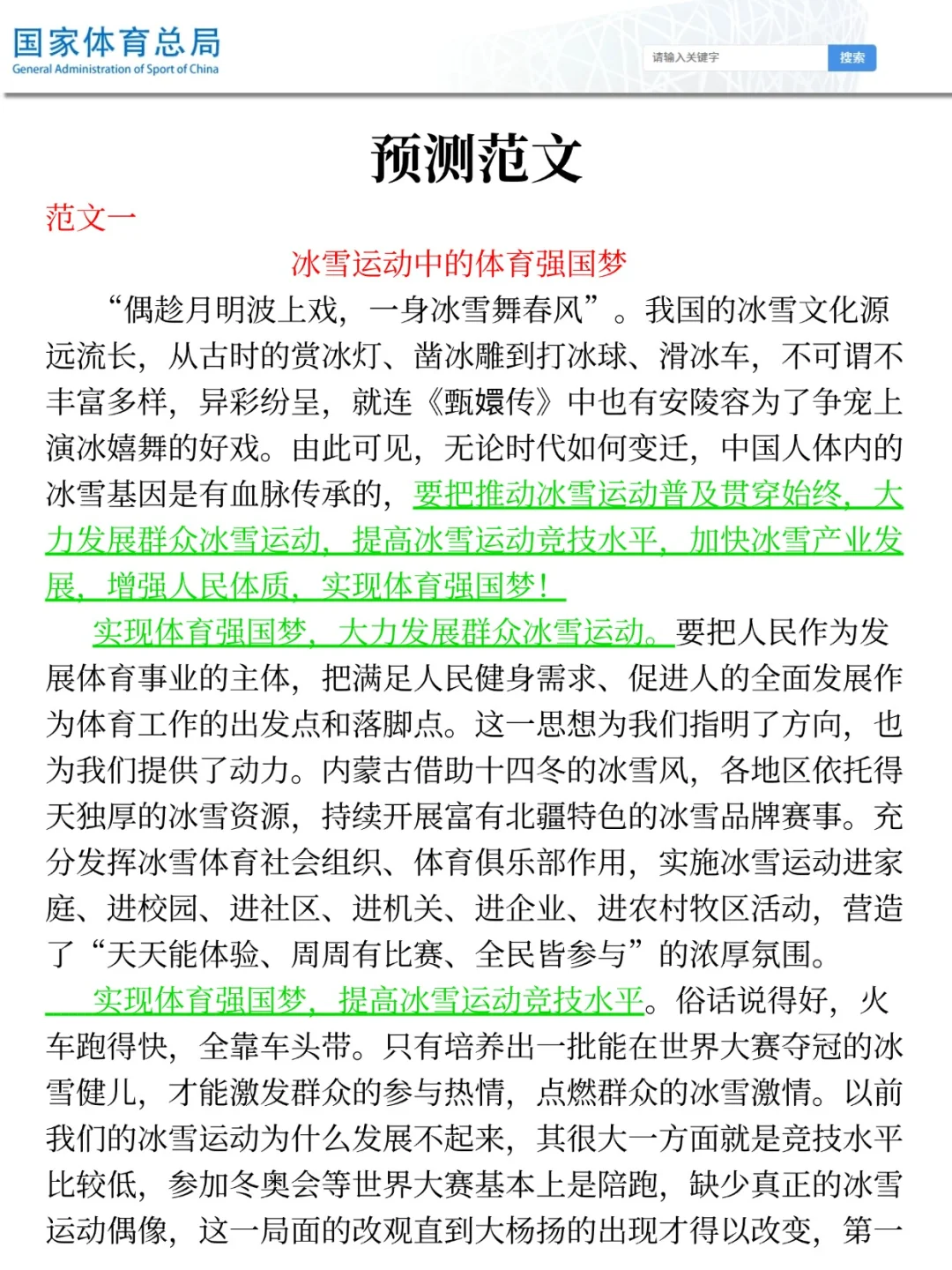 国家体育总局
General Administration of Sport of China

请输入关键字
搜索

预测范文

范文一

冰雪运动中的体育强国梦

“偶趁月明波上戏，一身冰雪舞春风”。我国的冰雪文化源远流长，从古时的赏冰灯、凿冰雕到打冰球、滑冰车，不可谓不丰富多样，异彩纷呈，就连《甄嬛传》中也有安陵容为了争宠上演冰嬉舞的好戏。由此可见，无论时代如何变迁，中国人体内的冰雪基因是有血脉传承的，要把推动冰雪运动普及贯穿始终，大力发展群众冰雪运动，提高冰雪运动竞技水平，加快冰雪产业发展，增强人民体质，实现体育强国梦！

实现体育强国梦，大力发展群众冰雪运动。要把人民作为发展体育事业的主体，把满足人民健身需求、促进人的全面发展作为体育工作的出发点和落脚点。这一思想为我们指明了方向，也为我们提供了动力。内蒙古借助十四冬的冰雪风，各地区依托得天独厚的冰雪资源，持续开展富有北疆特色的冰雪品牌赛事。充分发挥冰雪体育社会组织、体育俱乐部作用，实施冰雪运动进家庭、进校园、进社区、进机关、进企业、进农村牧区活动，营造了“天天能体验、周周有比赛、全民皆参与”的浓厚氛围。

实现体育强国梦，提高冰雪运动竞技水平。俗话说得好，火车跑得快，全靠车头带。只有培养出一批能在世界大赛夺冠的冰雪健儿，才能激发群众的参与热情，点燃群众的冰雪激情。以前我们的冰雪运动为什么发展不起来，其很大一方面就是竞技水平比较低，参加冬奥会等世界大赛基本上是陪跑，缺少真正的冰雪运动偶像，这一局面的改观直到大杨扬的出现才得以改变，第一